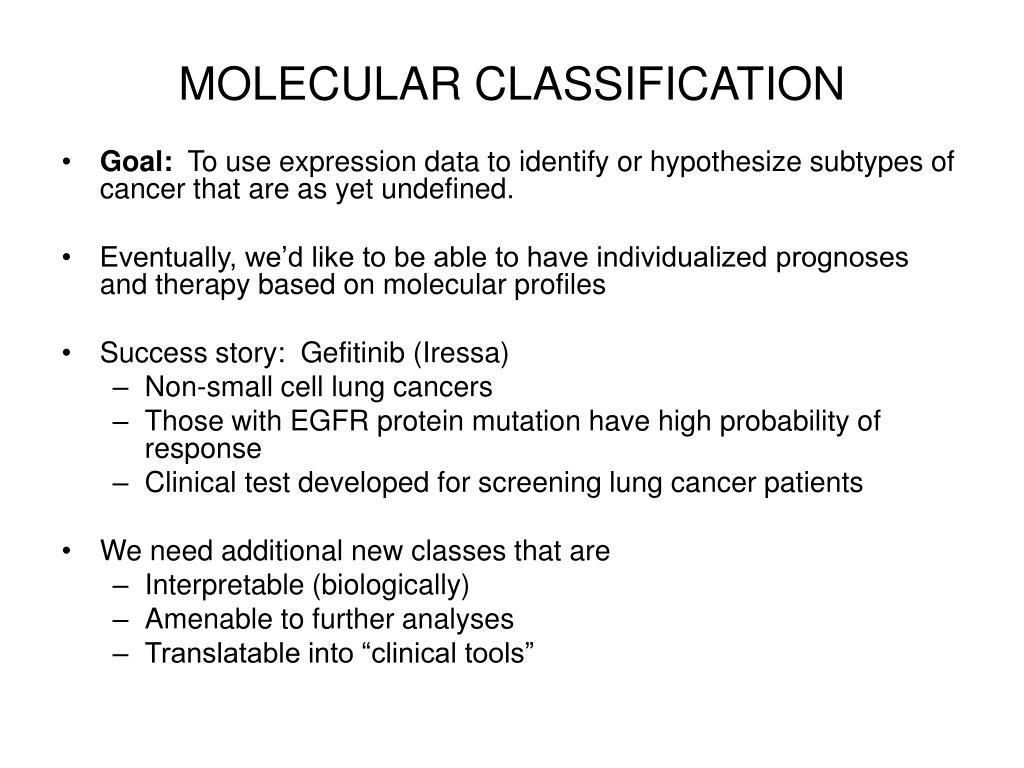 MOLECULAR CLASSIFICATION

• Goal: To use expression data to identify or hypothesize subtypes of cancer that are as yet undefined.

• Eventually, we’d like to be able to have individualized prognoses and therapy based on molecular profiles

• Success story: Gefitinib (Iressa)
– Non-small cell lung cancers
– Those with EGFR protein mutation have high probability of response
– Clinical test developed for screening lung cancer patients

• We need additional new classes that are
– Interpretable (biologically)
– Amenable to further analyses
– Translatable into “clinical tools”